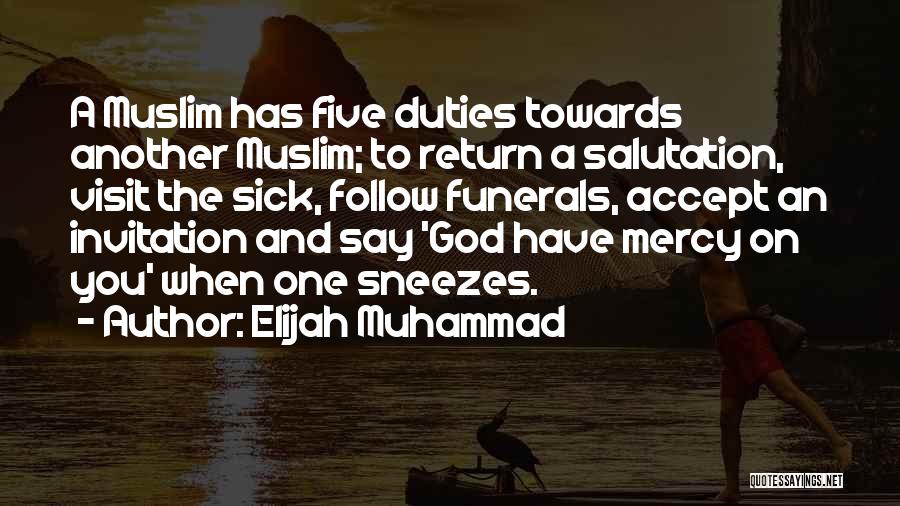 A Muslim has five duties towards another Muslim; to return a salutation, visit the sick, follow funerals, accept an invitation and say 'God have mercy on you' when one sneezes.
- Author: Elijah Muhammad

QUOTESSAYINGS.NET